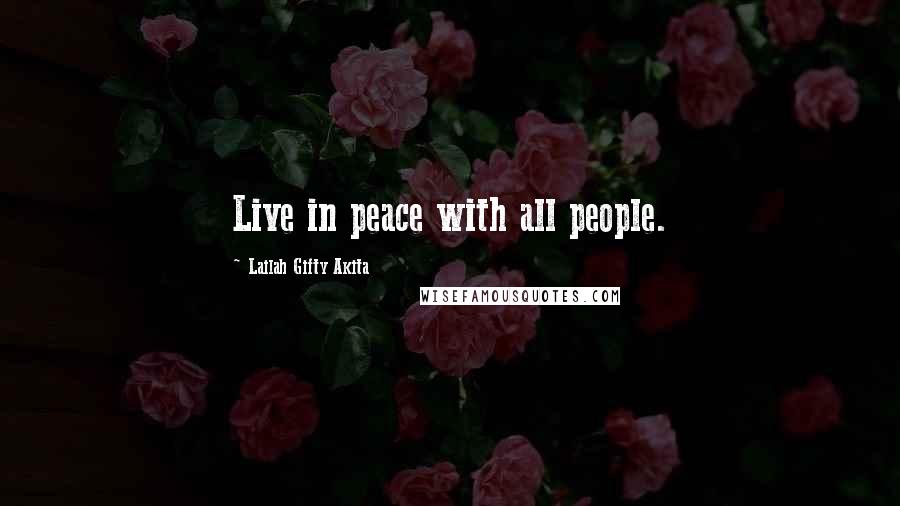 Live in peace with all people.

~ Lailah Gifty Akita

WISEFAMOUSQUOTES.COM